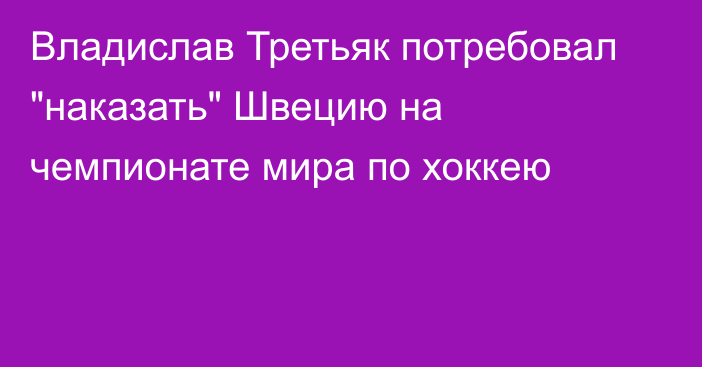 Владислав Третьяк потребовал "наказать" Швецию на чемпионате мира по хоккею